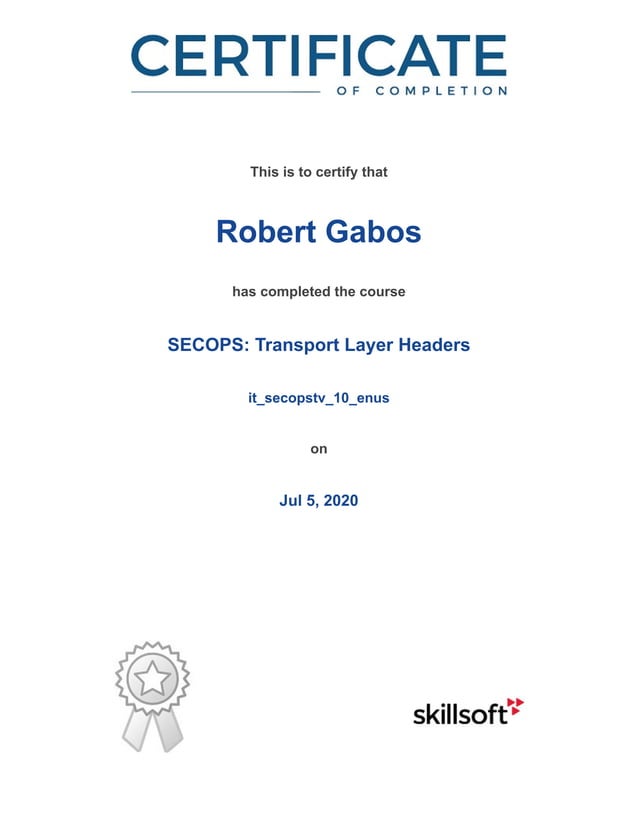 CERTIFICATE
OF COMPLETION

This is to certify that

Robert Gabos

has completed the course

SECOPS: Transport Layer Headers

it_secopstv_10_enus

on

Jul 5, 2020

skillsoft